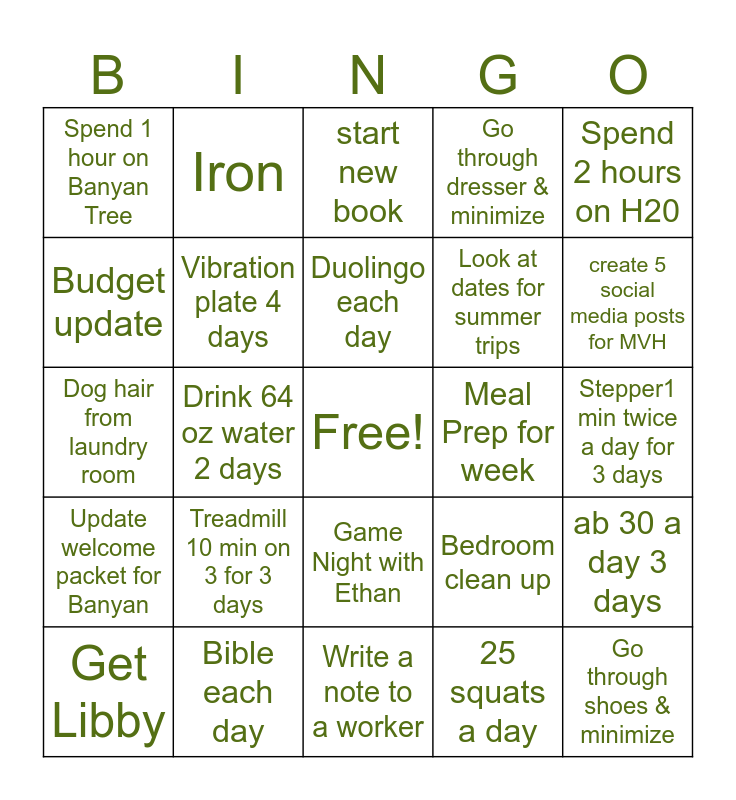 | B | I | N | G | O |
|---|---|---|---|---|
| Spend 1 hour on Banyan Tree | Iron | start new book | Go through dresser & minimize | Spend 2 hours on H20 |
| Budget update | Vibration plate 4 days | Duolingo each day | Look at dates for summer trips | create 5 social media posts for MVH |
| Dog hair from laundry room | Drink 64 oz water 2 days | Free! | Meal Prep for week | Stepper1 min twice a day for 3 days |
| Update welcome packet for Banyan | Treadmill 10 min on 3 for 3 days | Game Night with Ethan | Bedroom clean up | ab 30 a day 3 days |
| Get Libby | Bible each day | Write a note to a worker | 25 squats a day | Go through shoes & minimize |